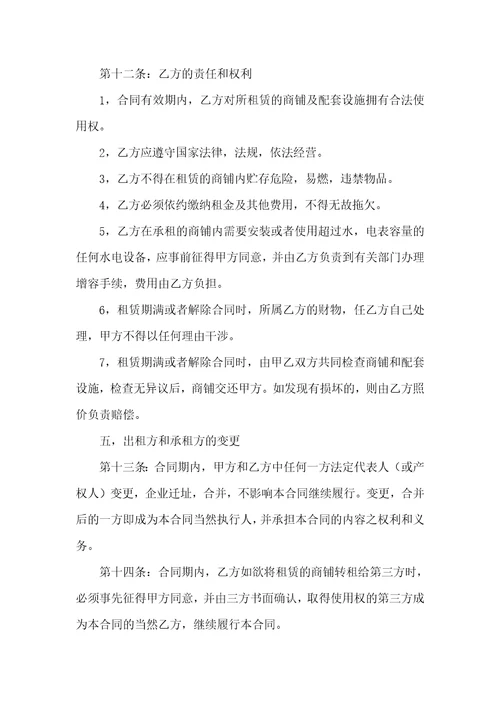 第十二条：乙方的责任和权利

1，合同有效期内，乙方对所租赁的商铺及配套设施拥有合法使用权。

2，乙方应遵守国家法律，法规，依法经营。

3，乙方不得在租赁的商铺内贮存危险，易燃，违禁物品。

4，乙方必须依约缴纳租金及其他费用，不得无故拖欠。

5，乙方在承租的商铺内需要安装或者使用超过水，电表容量的任何水电设备，应事前征得甲方同意，并由乙方负责到有关部门办理增容手续，费用由乙方负担。

6，租赁期满或者解除合同时，所属乙方的财物，任乙方自己处理，甲方不得以任何理由干涉。

7，租赁期满或者解除合同时，由甲乙双方共同检查商铺和配套设施，检查无异议后，商铺交还甲方。如发现有损坏的，则由乙方照价负责赔偿。

五，出租方和承租方的变更

第十三条：合同期内，甲方和乙方中任何一方法定代表人（或产权人）变更，企业迁址，合并，不影响本合同继续履行。变更，合并后的一方即成为本合同当然执行人，并承担本合同的内容之权利和义务。

第十四条：合同期内，乙方如欲将租赁的商铺转租给第三方时，必须事先征得甲方同意，并由三方书面确认，取得使用权的第三方成为本合同的当然乙方，继续履行本合同。